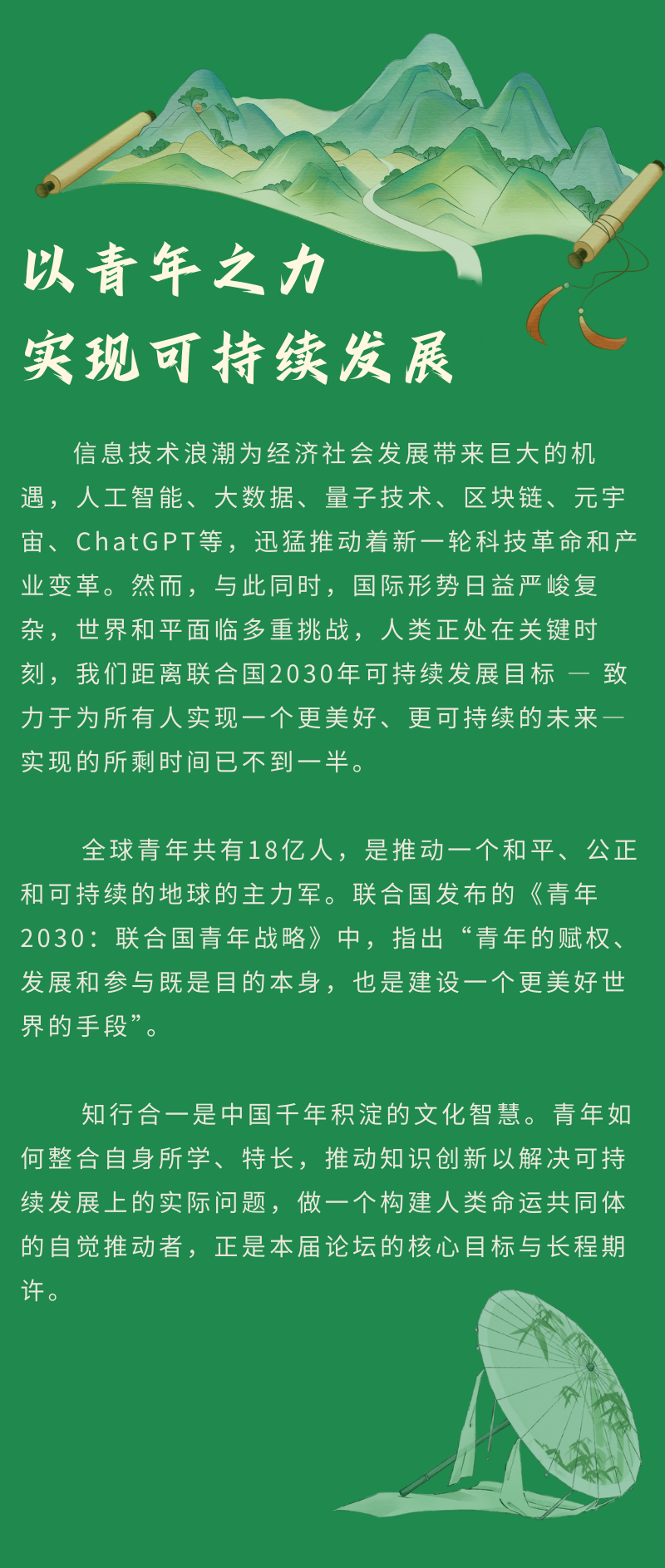 以青年之力
实现可持续发展

信息技术浪潮为经济社会发展带来巨大的机遇，人工智能、大数据、量子技术、区块链、元宇宙、ChatGPT等，迅猛推动着新一轮科技革命和产业变革。然而，与此同时，国际形势日益严峻复杂，世界和平面临多重挑战，人类正处在关键时刻，我们距离联合国2030年可持续发展目标 — 致力于为所有人实现一个更美好、更可持续的未来—实现的所剩时间已不到一半。

全球青年共有18亿人，是推动一个和平、公正和可持续的地球的主力军。联合国发布的《青年2030：联合国青年战略》中，指出“青年的赋权、发展和参与既是目的本身，也是建设一个更美好世界的手段”。

知行合一是中国千年积淀的文化智慧。青年如何整合自身所学、特长，推动知识创新以解决可持续发展上的实际问题，做一个构建人类命运共同体的自觉推动者，正是本届论坛的核心目标与长程期许。